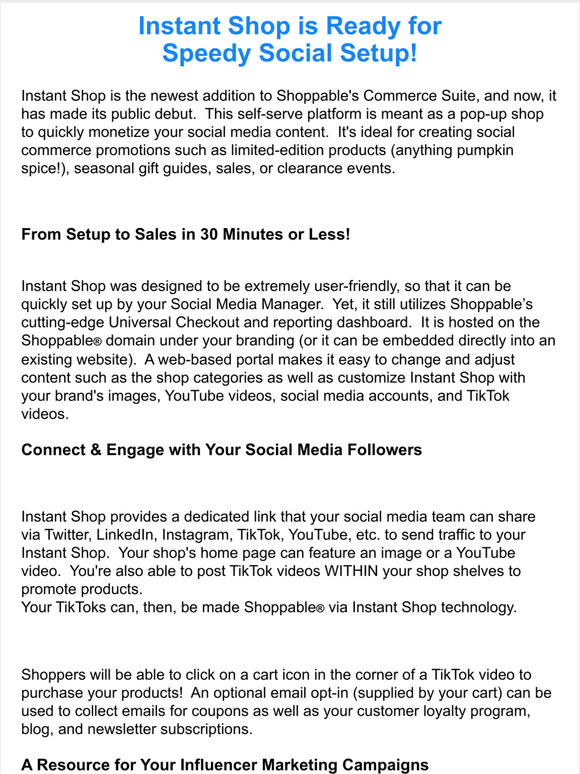 Instant Shop is Ready for Speedy Social Setup!

Instant Shop is the newest addition to Shoppable's Commerce Suite, and now, it has made its public debut. This self-serve platform is meant as a pop-up shop to quickly monetize your social media content. It's ideal for creating social commerce promotions such as limited-edition products (anything pumpkin spice!), seasonal gift guides, sales, or clearance events.

From Setup to Sales in 30 Minutes or Less!

Instant Shop was designed to be extremely user-friendly, so that it can be quickly set up by your Social Media Manager. Yet, it still utilizes Shoppable's cutting-edge Universal Checkout and reporting dashboard. It is hosted on the Shoppable® domain under your branding (or it can be embedded directly into an existing website). A web-based portal makes it easy to change and adjust content such as the shop categories as well as customize Instant Shop with your brand's images, YouTube videos, social media accounts, and TikTok videos.

Connect & Engage with Your Social Media Followers

Instant Shop provides a dedicated link that your social media team can share via Twitter, LinkedIn, Instagram, TikTok, YouTube, etc. to send traffic to your Instant Shop. Your shop's home page can feature an image or a YouTube video. You're also able to post TikTok videos WITHIN your shop shelves to promote products.
Your TikToks can, then, be made Shoppable® via Instant Shop technology.

Shoppers will be able to click on a cart icon in the corner of a TikTok video to purchase your products! An optional email opt-in (supplied by your cart) can be used to collect emails for coupons as well as your customer loyalty program, blog, and newsletter subscriptions.

A Resource for Your Influencer Marketing Campaigns